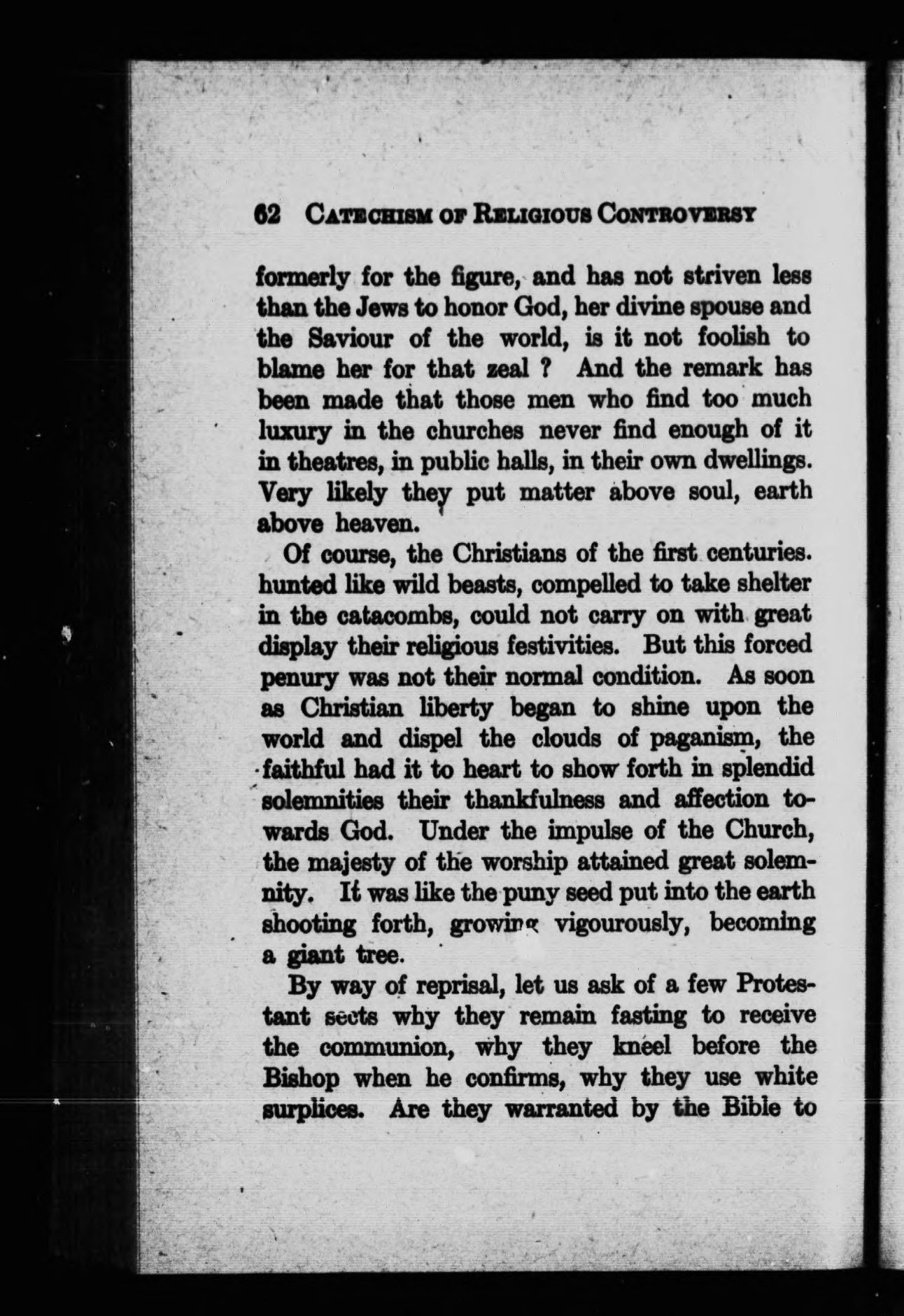 62 CATECHISM OF RELIGIOUS CONTROVERSY

formerly for the figure, and has not striven less than the Jews to honor God, her divine spouse and the Saviour of the world, is it not foolish to blame her for that zeal ? And the remark has been made that those men who find too much luxury in the churches never find enough of it in theatres, in public halls, in their own dwellings. Very likely they put matter above soul, earth above heaven.

Of course, the Christians of the first centuries. hunted like wild beasts, compelled to take shelter in the catacombs, could not carry on with great display their religious festivities. But this forced penury was not their normal condition. As soon as Christian liberty began to shine upon the world and dispel the clouds of paganism, the faithful had it to heart to show forth in splendid solemnities their thankfulness and affection towards God. Under the impulse of the Church, the majesty of the worship attained great solemnity. It was like the puny seed put into the earth shooting forth, growing vigourously, becoming a giant tree.

By way of reprisal, let us ask of a few Protestant sects why they remain fasting to receive the communion, why they kneel before the Bishop when he confirms, why they use white surplices. Are they warranted by the Bible to